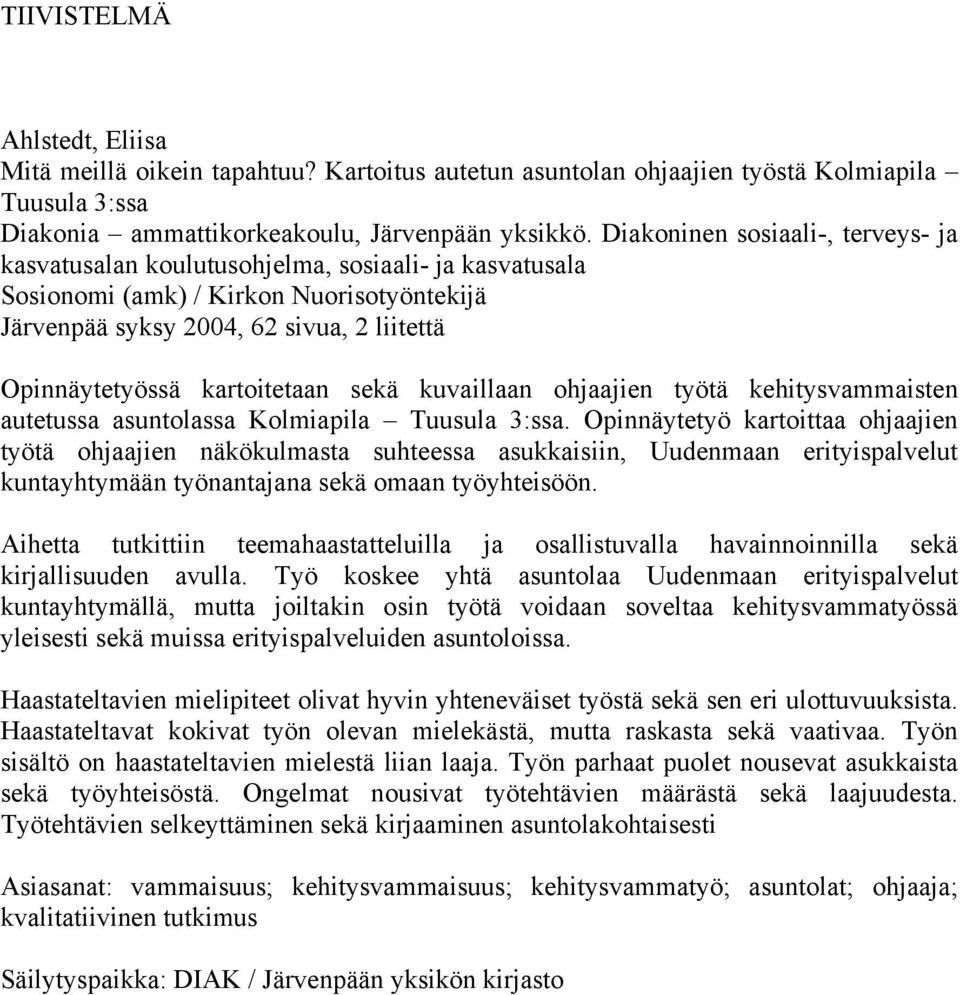 TIIVISTELMÄ

Ahlstedt, Eliisa
Mitä meillä oikein tapahtuu? Kartoitus autetun asuntolan ohjaajien työstä Kolmiapila – Tuusula 3:ssa
Diakonia – ammattikorkeakoulu, Järvenpään yksikkö. Diakoninen sosiaali-, terveys- ja kasvatusalan koulutusohjelma, sosiaali- ja kasvatusala
Sosionomi (amk) / Kirkon Nuorisotyöntekijä
Järvenpää syksy 2004, 62 sivua, 2 liitettä

Opinnäytetyössä kartoitetaan sekä kuvaillaan ohjaajien työtä kehitysvammaisten autetussa asuntolassa Kolmiapila – Tuusula 3:ssa. Opinnäytetyö kartoittaa ohjaajien työtä ohjaajien näkökulmasta suhteessa asukkaisiin, Uudenmaan erityispalvelut kuntayhtymään työnantajana sekä omaan työyhteisöön.

Aihetta tutkittiin teemahaastatteluilla ja osallistuvalla havainnoinnilla sekä kirjallisuuden avulla. Työ koskee yhtä asuntolaa Uudenmaan erityispalvelut kuntayhtymällä, mutta joiltakin osin työtä voidaan soveltaa kehitysvammatyössä yleisesti sekä muissa erityispalveluiden asuntoloissa.

Haastateltavien mielipiteet olivat hyvin yhteneväiset työstä sekä sen eri ulottuvuuksista. Haastateltavat kokivat työn olevan mielekästä, mutta raskasta sekä vaativaa. Työn sisältö on haastateltavien mielestä liian laaja. Työn parhaat puolet nousevat asukkaista sekä työyhteisöstä. Ongelmat nousivat työtehtävien määrästä sekä laajuudesta. Työtehtävien selkeyttäminen sekä kirjaaminen asuntolakohtaisesti

Asiasanat: vammaisuus; kehitysvammaisuus; kehitysvammatyö; asuntolat; ohjaaja; kvalitatiivinen tutkimus

Säilytyspaikka: DIAK / Järvenpään yksikön kirjasto